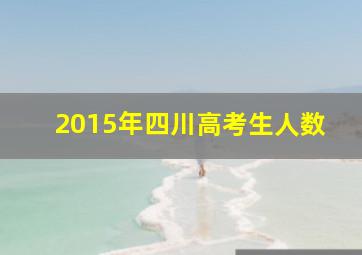 2015年四川高考生人数